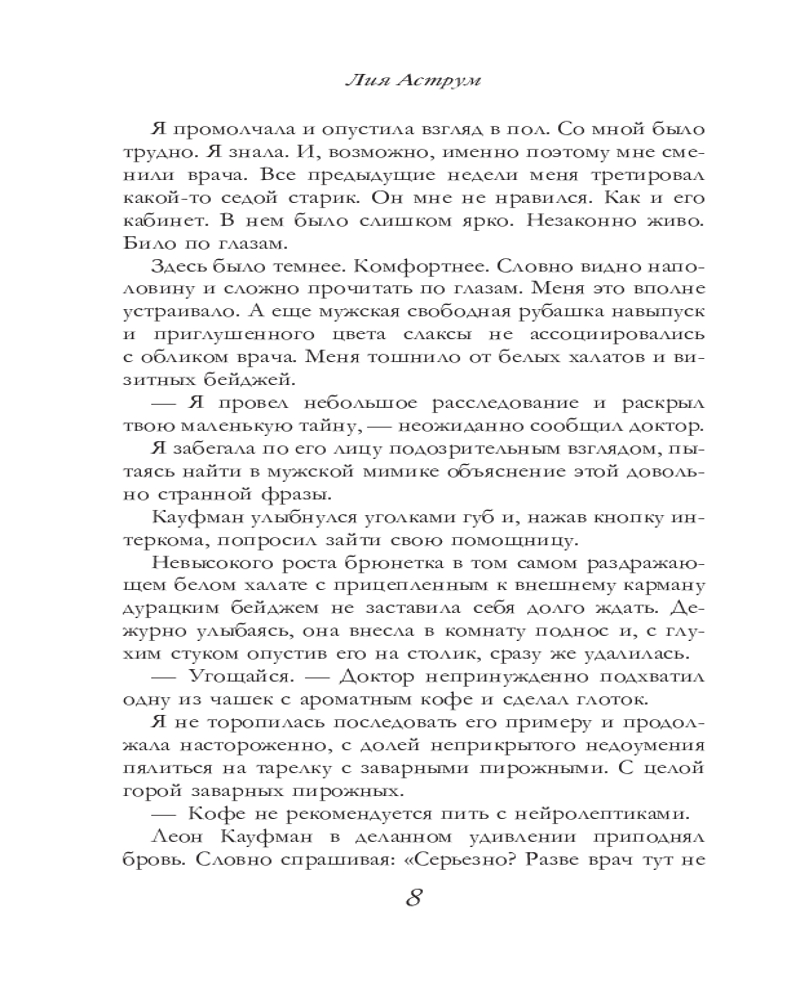 Лия Аструм

Я промолчала и опустила взгляд в пол. Со мной было трудно. Я знала. И, возможно, именно поэтому мне сменили врача. Все предыдущие недели меня третировал какой-то седой старик. Он мне не нравился. Как и его кабинет. В нем было слишком ярко. Незаконно живо. Било по глазам.

Здесь было темнее. Комфортнее. Словно видно наполовину и сложно прочитать по глазам. Меня это вполне устраивало. А еще мужская свободная рубашка навыпуск и приглушенного цвета слаксы не ассоциировались с обликом врача. Меня тошнило от белых халатов и визитных бейджей.

— Я провел небольшое расследование и раскрыл твою маленькую тайну, — неожиданно сообщил доктор.

Я забегала по его лицу подозрительным взглядом, пытаясь найти в мужской мимике объяснение этой довольно странной фразы.

Кауфман улыбнулся уголками губ и, нажав кнопку интеркома, попросил зайти свою помощницу.

Невысокого роста брюнетка в том самом раздражающем белом халате с прицепленным к внешнему карману дурацким бейджем не заставила себя долго ждать. Дежурно улыбаясь, она внесла в комнату поднос и, с глухим стуком опустив его на столик, сразу же удалилась.

— Угощайся. — Доктор непринужденно подхватил одну из чашек с ароматным кофе и сделал глоток.

Я не торопилась последовать его примеру и продолжала настороженно, с долей неприкрытого недоумения пялиться на тарелку с заварными пирожными. С целой горой заварных пирожных.

— Кофе не рекомендуется пить с нейролептиками.

Леон Кауфман в деланном удивлении приподнял бровь. Словно спрашивая: «Серьезно? Разве врач тут не

8